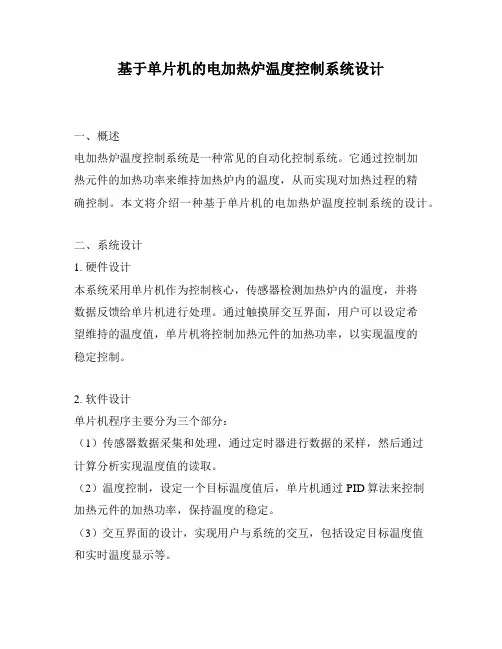 基于单片机的电加热炉温度控制系统设计

一、概述
电加热炉温度控制系统是一种常见的自动化控制系统。它通过控制加热元件的加热功率来维持加热炉内的温度，从而实现对加热过程的精确控制。本文将介绍一种基于单片机的电加热炉温度控制系统的设计。

二、系统设计
1. 硬件设计
本系统采用单片机作为控制核心，传感器检测加热炉内的温度，并将数据反馈给单片机进行处理。通过触摸屏交互界面，用户可以设定希望维持的温度值，单片机将控制加热元件的加热功率，以实现温度的稳定控制。

2. 软件设计
单片机程序主要分为三个部分：
（1）传感器数据采集和处理，通过定时器进行数据的采样，然后通过计算分析实现温度值的读取。
（2）温度控制，设定一个目标温度值后，单片机通过 PID 算法来控制加热元件的加热功率，保持温度的稳定。
（3）交互界面的设计，实现用户与系统的交互，包括设定目标温度值和实时温度显示等。